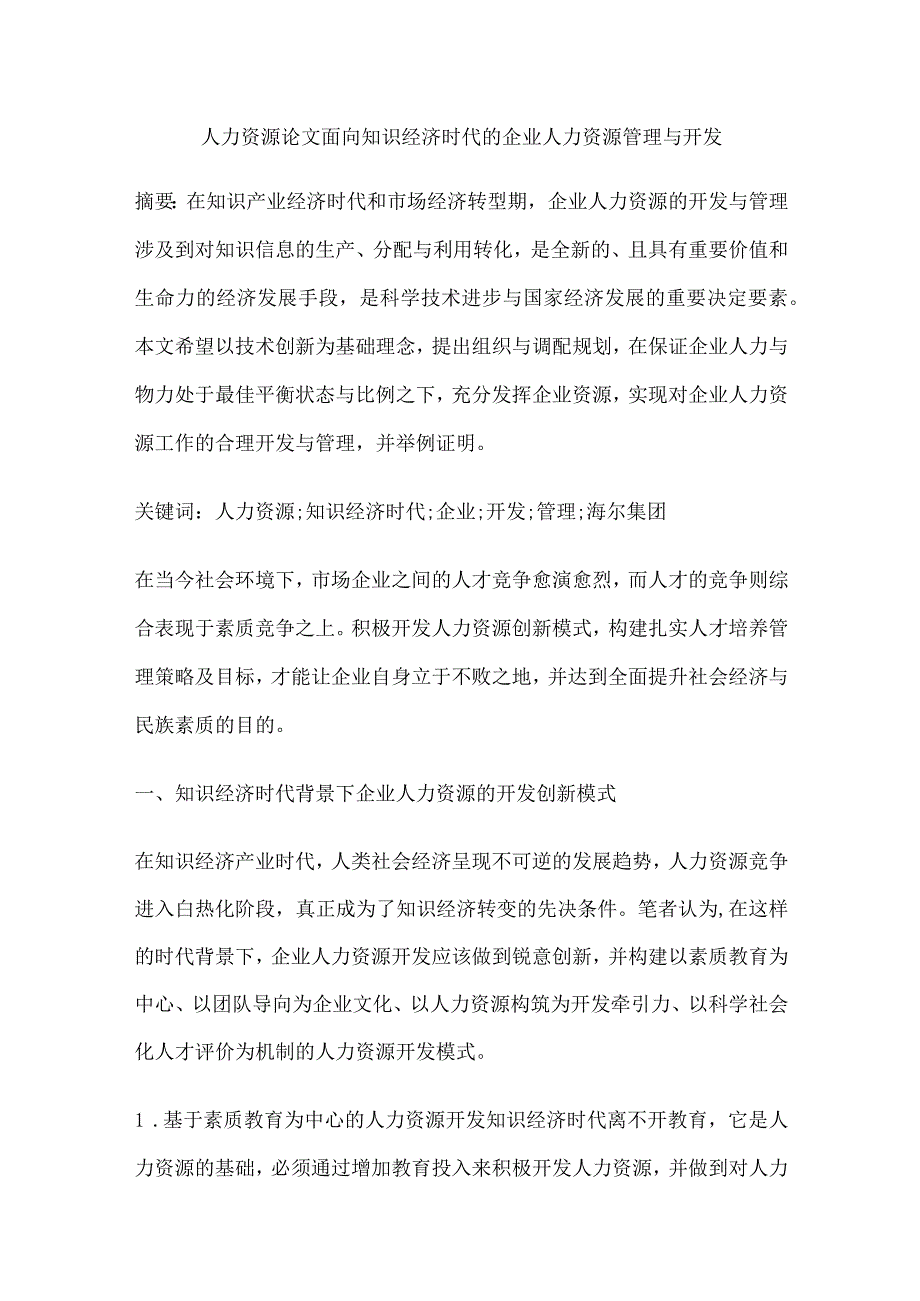 人力资源论文面向知识经济时代的企业人力资源管理与开发

摘要：在知识产业经济时代和市场经济转型期，企业人力资源的开发与管理涉及到对知识信息的生产、分配与利用转化，是全新的、且具有重要价值和生命力的经济发展手段，是科学技术进步与国家经济发展的重要决定要素。本文希望以技术创新为基础理念，提出组织与调配规划，在保证企业人力与物力处于最佳平衡状态与比例之下，充分发挥企业资源，实现对企业人力资源工作的合理开发与管理，并举例证明。

关键词：人力资源;知识经济时代;企业;开发;管理;海尔集团

在当今社会环境下，市场企业之间的人才竞争愈演愈烈，而人才的竞争则综合表现于素质竞争之上。积极开发人力资源创新模式，构建扎实人才培养管理策略及目标，才能让企业自身立于不败之地，并达到全面提升社会经济与民族素质的目的。

一、知识经济时代背景下企业人力资源的开发创新模式

在知识经济产业时代，人类社会经济呈现不可逆的发展趋势，人力资源竞争进入白热化阶段，真正成为了知识经济转变的先决条件。笔者认为,在这样的时代背景下，企业人力资源开发应该做到锐意创新，并构建以素质教育为中心、以团队导向为企业文化、以人力资源构筑为开发牵引力、以科学社会化人才评价为机制的人力资源开发模式。

1．基于素质教育为中心的人力资源开发知识经济时代离不开教育，它是人力资源的基础，必须通过增加教育投入来积极开发人力资源，并做到对人力